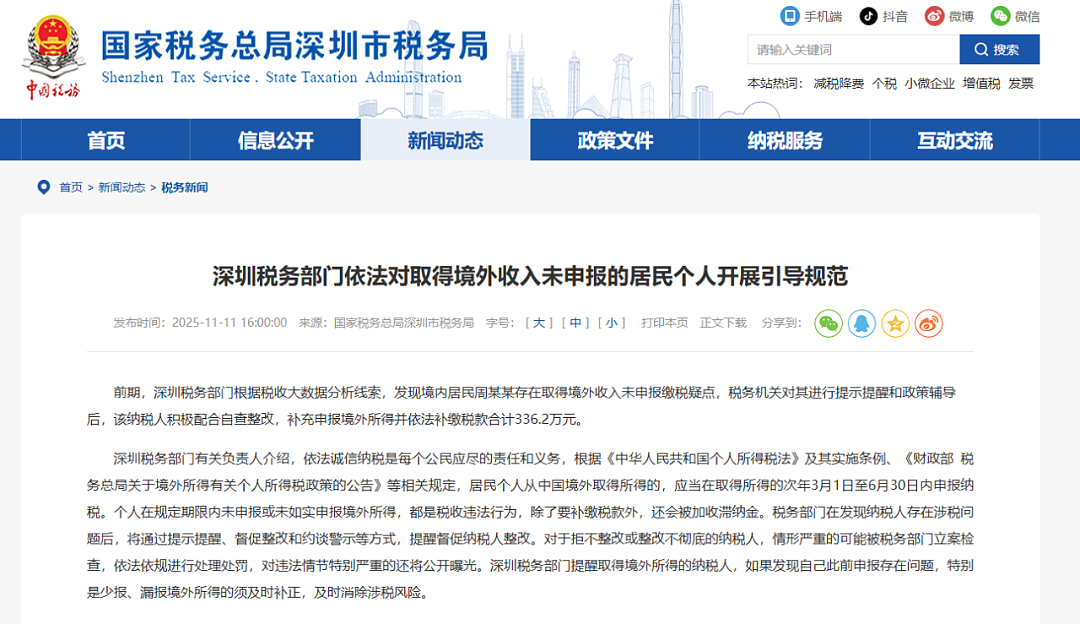 中国税务

国家税务总局深圳市税务局
Shenzhen Tax Service , State Taxation Administration

手机端 抖音 微博 微信

请输入关键词 搜索

本站热词： 减税降费 个税 小微企业 增值税 发票

首页 信息公开 新闻动态 政策文件 纳税服务 互动交流

首页 > 新闻动态 > 税务新闻

深圳税务部门依法对取得境外收入未申报的居民个人开展引导规范

发布时间：2025-11-11 16:00:00 来源：国家税务总局深圳市税务局 字号：[ 大 ] [ 中 ] [ 小 ] 打印本页 正文下载 分享到：

前期，深圳税务部门根据税收大数据分析线索，发现境内居民周某某存在取得境外收入未申报缴税疑点，税务机关对其进行提示提醒和政策辅导后，该纳税人积极配合自查整改，补充申报境外所得并依法补缴税款合计336.2万元。

深圳税务部门有关负责人介绍，依法诚信纳税是每个公民应尽的责任和义务，根据《中华人民共和国个人所得税法》及其实施条例、《财政部 税务总局关于境外所得有关个人所得税政策的公告》等相关规定，居民个人从中国境外取得所得的，应当在取得所得的次年3月1日至6月30日内申报纳税。个人在规定期限内未申报或未如实申报境外所得，都是税收违法行为，除了要补缴税款外，还会被加收滞纳金。税务部门在发现纳税人存在涉税问题后，将通过提示提醒、督促整改和约谈警示等方式，提醒督促纳税人整改。对于拒不整改或整改不彻底的纳税人，情形严重的可能被税务部门立案检查，依法依规进行处理处罚，对违法情节特别严重的还将公开曝光。深圳税务部门提醒取得境外所得的纳税人，如果发现自己此前申报存在问题，特别是少报、漏报境外所得的须及时补正，及时消除涉税风险。